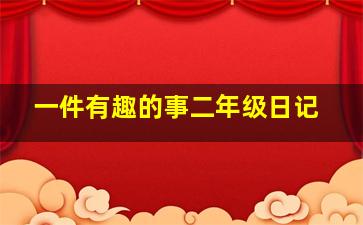 一件有趣的事二年级日记